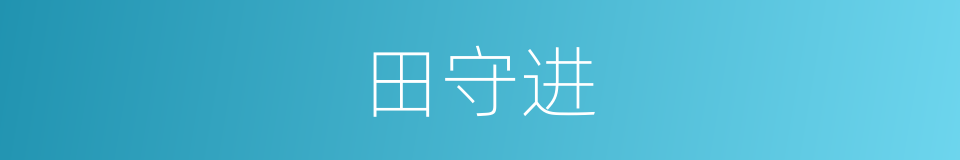 田守进